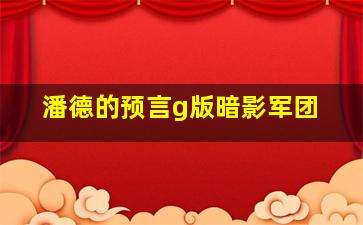 潘德的预言g版暗影军团